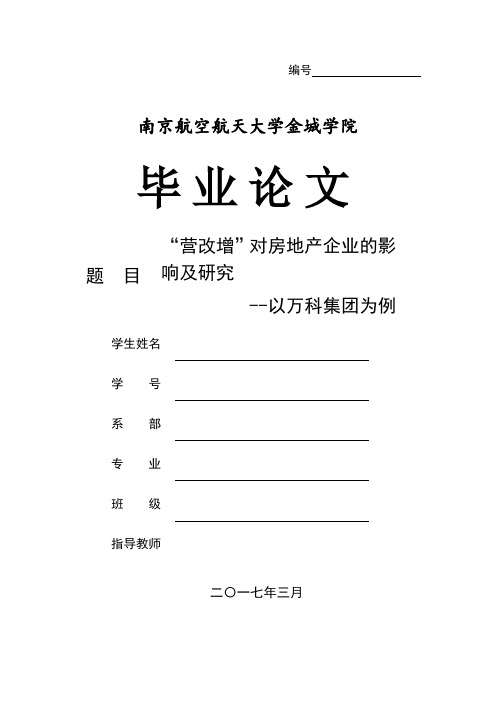 编号

南京航空航天大学金城学院

毕业论文

题 目 “营改增”对房地产企业的影响及研究
--以万科集团为例

学生姓名

学 号

系 部

专 业

班 级

指导教师

二〇一七年三月